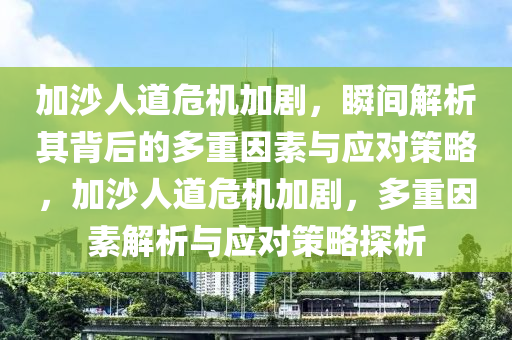 加沙人道危机加剧，瞬间解析其背后的多重因素与应对策略，加沙人道危机加剧，多重因素解析与应对策略探析